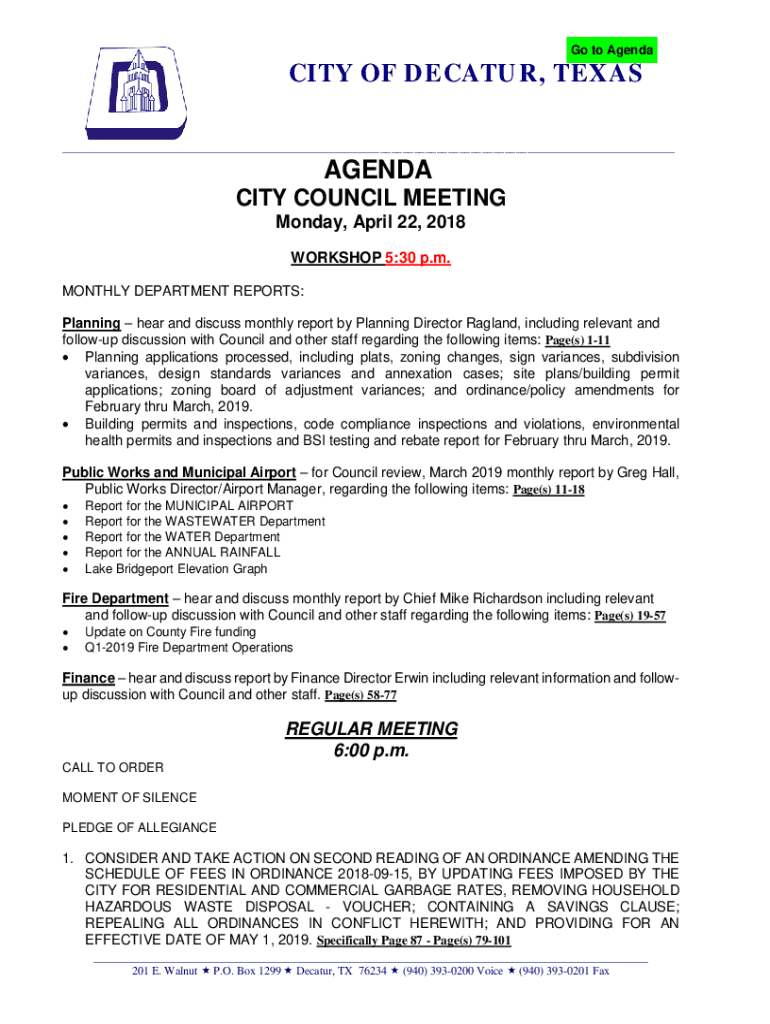 Go to Agenda

CITY OF DECATUR, TEXAS

AGENDA
CITY COUNCIL MEETING
Monday, April 22, 2018

WORKSHOP 5:30 p.m.

MONTHLY DEPARTMENT REPORTS:

Planning – hear and discuss monthly report by Planning Director Ragland, including relevant and follow-up discussion with Council and other staff regarding the following items: Page(s) 1-11
• Planning applications processed, including plats, zoning changes, sign variances, subdivision variances, design standards variances and annexation cases; site plans/building permit applications; zoning board of adjustment variances; and ordinance/policy amendments for February thru March, 2019.
• Building permits and inspections, code compliance inspections and violations, environmental health permits and inspections and BSI testing and rebate report for February thru March, 2019.

Public Works and Municipal Airport – for Council review, March 2019 monthly report by Greg Hall, Public Works Director/Airport Manager, regarding the following items: Page(s) 11-18
• Report for the MUNICIPAL AIRPORT
• Report for the WASTEWATER Department
• Report for the WATER Department
• Report for the ANNUAL RAINFALL
• Lake Bridgeport Elevation Graph

Fire Department – hear and discuss monthly report by Chief Mike Richardson including relevant and follow-up discussion with Council and other staff regarding the following items: Page(s) 19-57
• Update on County Fire funding
• Q1-2019 Fire Department Operations

Finance – hear and discuss report by Finance Director Erwin including relevant information and follow-up discussion with Council and other staff. Page(s) 58-77

REGULAR MEETING
6:00 p.m.

CALL TO ORDER

MOMENT OF SILENCE

PLEDGE OF ALLEGIANCE

1. CONSIDER AND TAKE ACTION ON SECOND READING OF AN ORDINANCE AMENDING THE SCHEDULE OF FEES IN ORDINANCE 2018-09-15, BY UPDATING FEES IMPOSED BY THE CITY FOR RESIDENTIAL AND COMMERCIAL GARBAGE RATES, REMOVING HOUSEHOLD HAZARDOUS WASTE DISPOSAL - VOUCHER; CONTAINING A SAVINGS CLAUSE; REPEALING ALL ORDINANCES IN CONFLICT HEREWITH; AND PROVIDING FOR AN EFFECTIVE DATE OF MAY 1, 2019. Specifically Page 87 - Page(s) 79-101

201 E. Walnut ★ P.O. Box 1299 ★ Decatur, TX 76234 ★ (940) 393-0200 Voice ★ (940) 393-0201 Fax